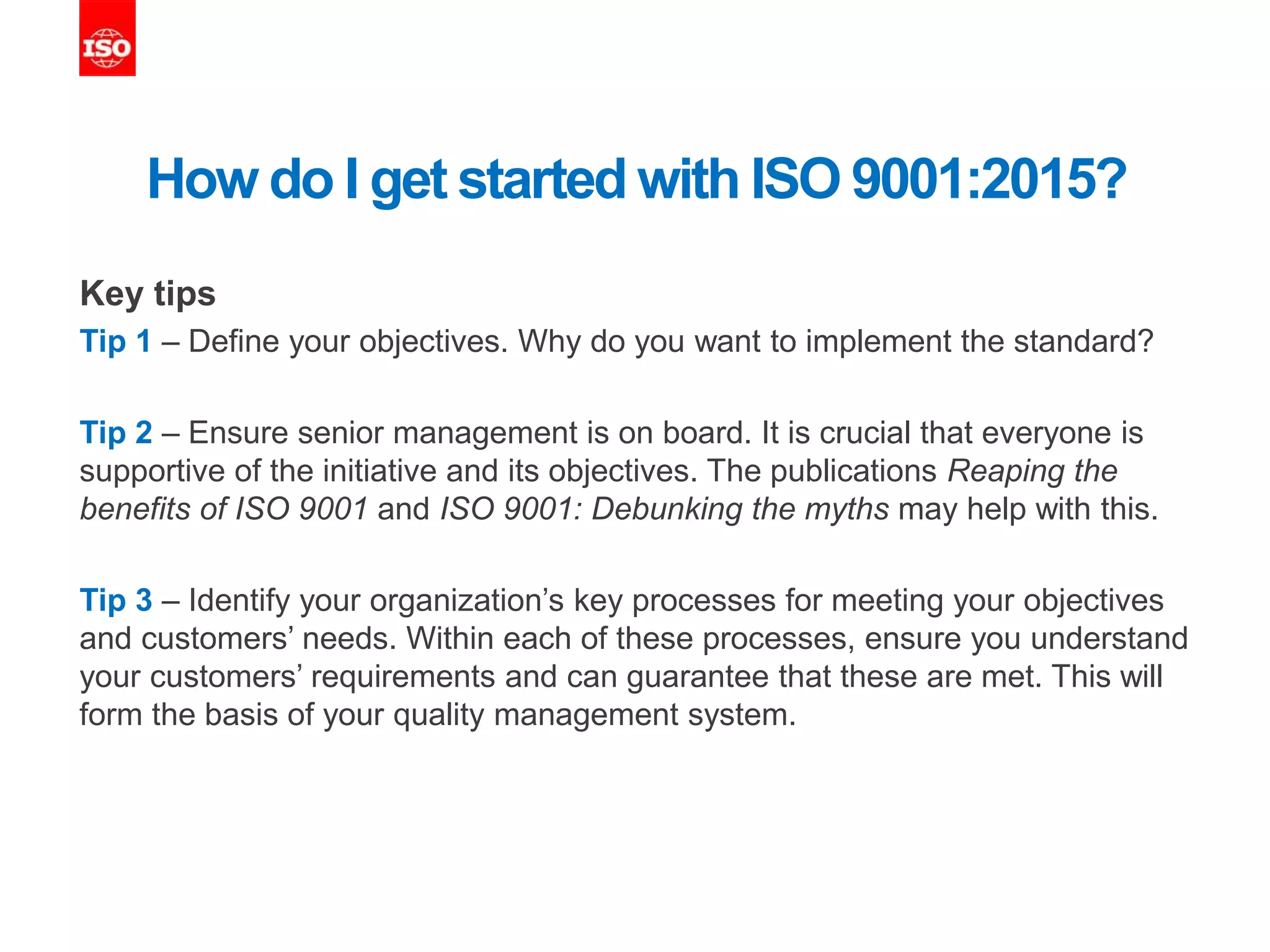 ISO

How do I get started with ISO 9001:2015?

Key tips

Tip 1 – Define your objectives. Why do you want to implement the standard?

Tip 2 – Ensure senior management is on board. It is crucial that everyone is supportive of the initiative and its objectives. The publications Reaping the benefits of ISO 9001 and ISO 9001: Debunking the myths may help with this.

Tip 3 – Identify your organization’s key processes for meeting your objectives and customers’ needs. Within each of these processes, ensure you understand your customers’ requirements and can guarantee that these are met. This will form the basis of your quality management system.